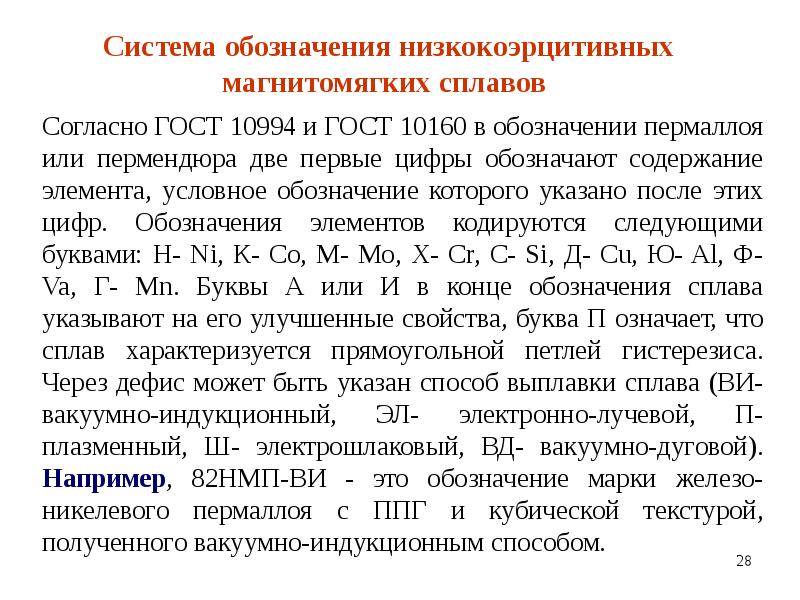 Система обозначения низкокоэрцитивных магнитомягких сплавов

Согласно ГОСТ 10994 и ГОСТ 10160 в обозначении пермаллоя или пермендюра две первые цифры обозначают содержание элемента, условное обозначение которого указано после этих цифр. Обозначения элементов кодируются следующими буквами: Н- Ni, К- Co, М- Mo, Х- Cr, С- Si, Д- Cu, Ю- Al, Ф- Va, Г- Mn. Буквы А или И в конце обозначения сплава указывают на его улучшенные свойства, буква П означает, что сплав характеризуется прямоугольной петлей гистерезиса. Через дефис может быть указан способ выплавки сплава (ВИ- вакуумно-индукционный, ЭЛ- электронно-лучевой, П- плазменный, Ш- электрошлаковый, ВД- вакуумно-дуговой). Например, 82НМП-ВИ - это обозначение марки железо-никелевого пермаллоя с ППГ и кубической текстурой, полученного вакуумно-индукционным способом.

28